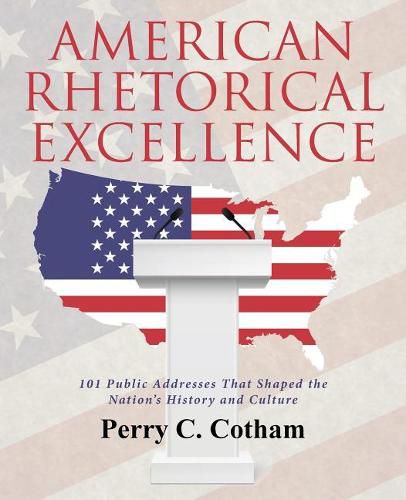 AMERICAN RHETORICAL EXCELLENCE

101 Public Addresses That Shaped the Nation's History and Culture

Perry C. Cotham